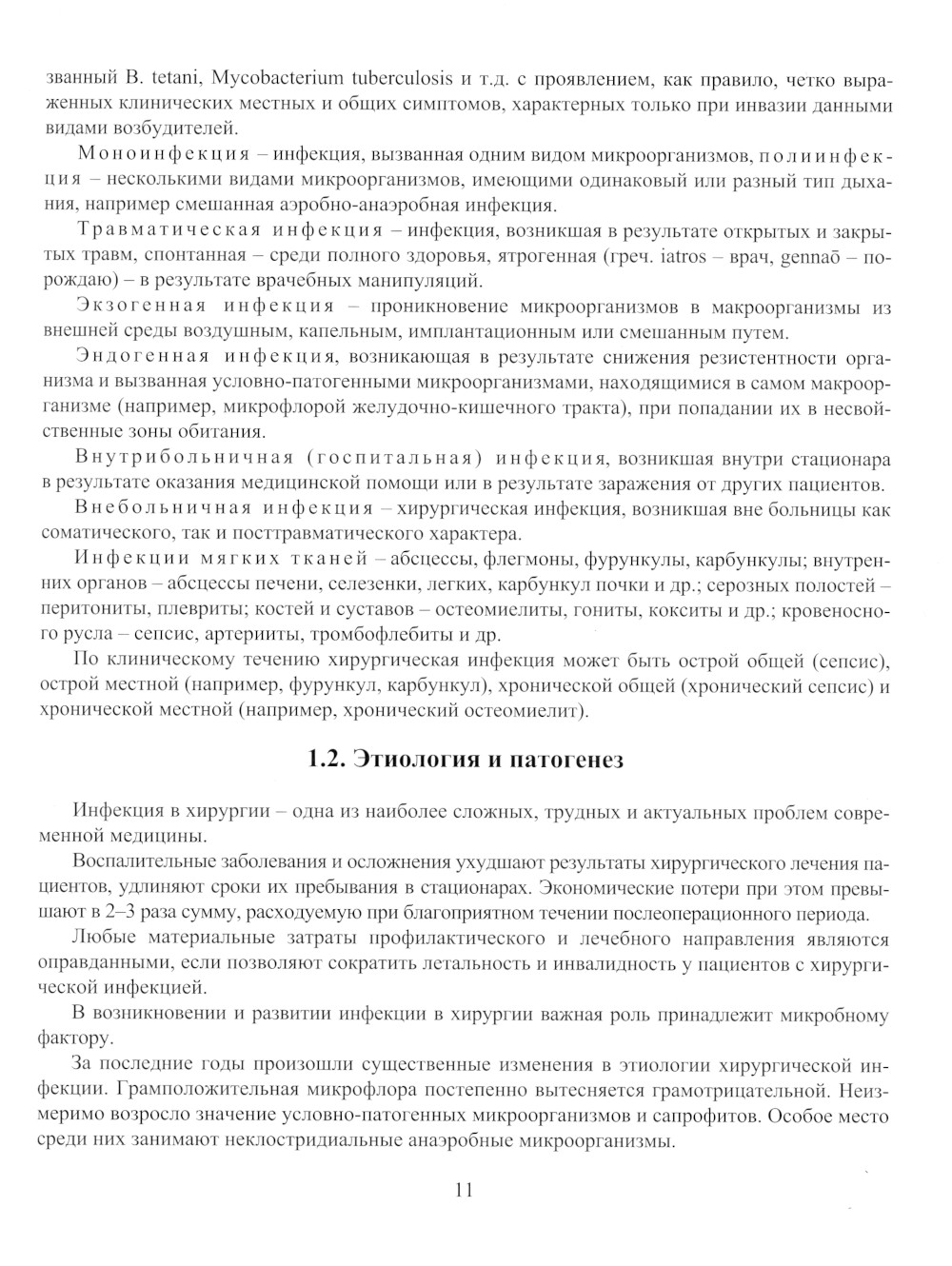 званный B. tetani, Mycobacterium tuberculosis и т.д. с проявлением, как правило, четко выраженных клинических местных и общих симптомов, характерных только при инвазии данными видами возбудителей.

Моноинфекция – инфекция, вызванная одним видом микроорганизмов, полиинфекция – несколькими видами микроорганизмов, имеющими одинаковый или разный тип дыхания, например смешанная аэробно-анаэробная инфекция.

Травматическая инфекция – инфекция, возникшая в результате открытых и закрытых травм, спонтанная – среди полного здоровья, ятрогенная (греч. iatros – врач, gennaō – порождаю) – в результате врачебных манипуляций.

Экзогенная инфекция – проникновение микроорганизмов в макроорганизмы из внешней среды воздушным, капельным, имплантационным или смешанным путем.

Эндогенная инфекция, возникающая в результате снижения резистентности организма и вызванная условно-патогенными микроорганизмами, находящимися в самом макроорганизме (например, микрофлорой желудочно-кишечного тракта), при попадании их в несвойственные зоны обитания.

Внутрибольничная (госпитальная) инфекция, возникшая внутри стационара в результате оказания медицинской помощи или в результате заражения от других пациентов.

Внебольничная инфекция – хирургическая инфекция, возникшая вне больницы как соматического, так и посттравматического характера.

Инфекции мягких тканей – абсцессы, флегмоны, фурункулы, карбункулы; внутренних органов – абсцессы печени, селезенки, легких, карбункул почки и др.; серозных полостей – перитониты, плевриты; костей и суставов – остеомиелиты, гониты, кокситы и др.; кровеносного русла – сепсис, артерииты, тромбофлебиты и др.

По клиническому течению хирургическая инфекция может быть острой общей (сепсис), острой местной (например, фурункул, карбункул), хронической общей (хронический сепсис) и хронической местной (например, хронический остеомиелит).

1.2. Этиология и патогенез

Инфекция в хирургии – одна из наиболее сложных, трудных и актуальных проблем современной медицины.

Воспалительные заболевания и осложнения ухудшают результаты хирургического лечения пациентов, удлиняют сроки их пребывания в стационарах. Экономические потери при этом превышают в 2–3 раза сумму, расходуемую при благоприятном течении послеоперационного периода.

Любые материальные затраты профилактического и лечебного направления являются оправданными, если позволяют сократить летальность и инвалидность у пациентов с хирургической инфекцией.

В возникновении и развитии инфекции в хирургии важная роль принадлежит микробному фактору.

За последние годы произошли существенные изменения в этиологии хирургической инфекции. Грамположительная микрофлора постепенно вытесняется грамотрицательной. Неизмеримо возросло значение условно-патогенных микроорганизмов и сапрофитов. Особое место среди них занимают неклостридиальные анаэробные микроорганизмы.

11